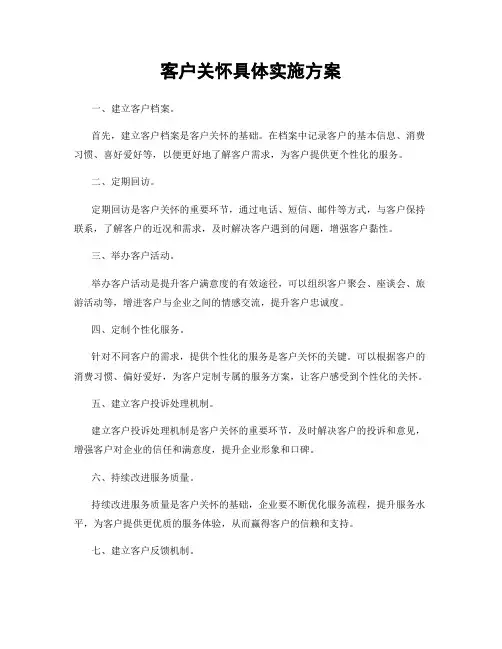 客户关怀具体实施方案

一、建立客户档案。

首先，建立客户档案是客户关怀的基础。在档案中记录客户的基本信息、消费习惯、喜好爱好等，以便更好地了解客户需求，为客户提供更个性化的服务。

二、定期回访。

定期回访是客户关怀的重要环节，通过电话、短信、邮件等方式，与客户保持联系，了解客户的近况和需求，及时解决客户遇到的问题，增强客户黏性。

三、举办客户活动。

举办客户活动是提升客户满意度的有效途径，可以组织客户聚会、座谈会、旅游活动等，增进客户与企业之间的情感交流，提升客户忠诚度。

四、定制个性化服务。

针对不同客户的需求，提供个性化的服务是客户关怀的关键。可以根据客户的消费习惯、偏好爱好，为客户定制专属的服务方案，让客户感受到个性化的关怀。

五、建立客户投诉处理机制。

建立客户投诉处理机制是客户关怀的重要环节，及时解决客户的投诉和意见，增强客户对企业的信任和满意度，提升企业形象和口碑。

六、持续改进服务质量。

持续改进服务质量是客户关怀的基础，企业要不断优化服务流程，提升服务水平，为客户提供更优质的服务体验，从而赢得客户的信赖和支持。

七、建立客户反馈机制。